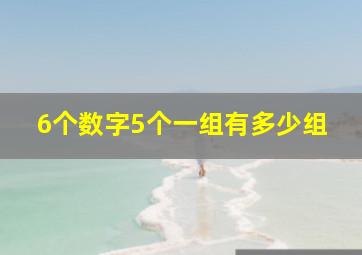 6个数字5个一组有多少组